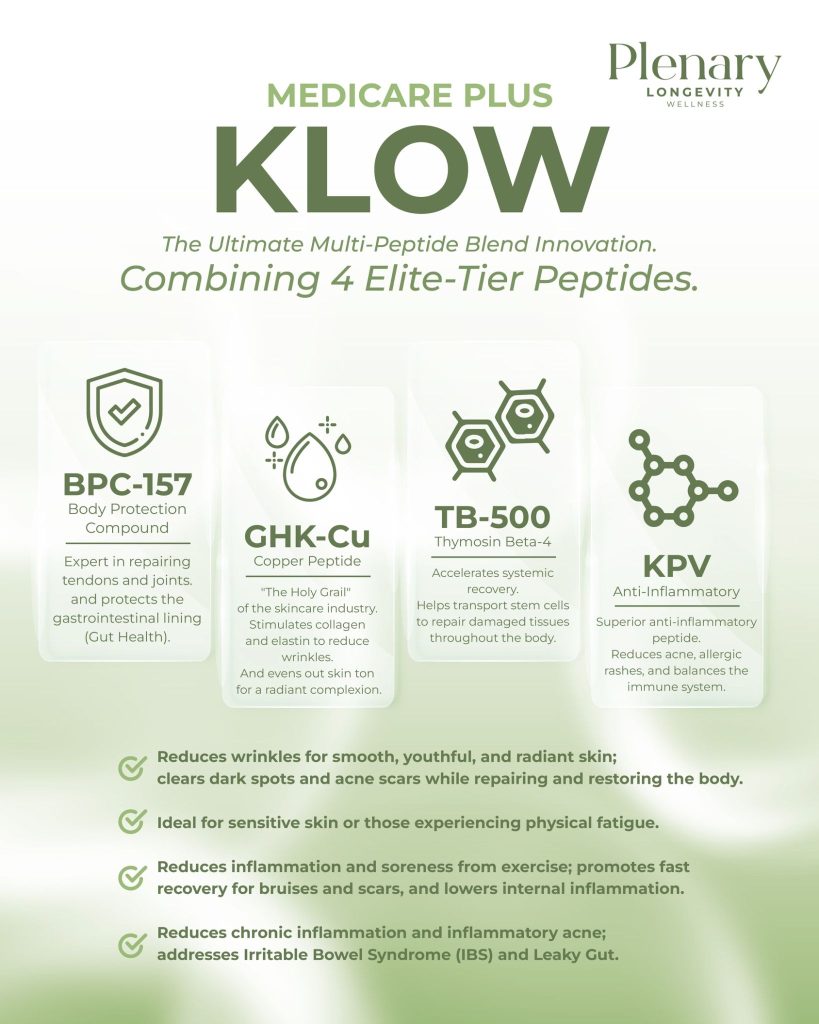 Plenary
LONGEVITY
WELLNESS

MEDICARE PLUS
KLOW

The Ultimate Multi-Peptide Blend Innovation.
Combining 4 Elite-Tier Peptides.

BPC-157
Body Protection Compound

Expert in repairing tendons and joints. and protects the gastrointestinal lining (Gut Health).

GHK-Cu
Copper Peptide

"The Holy Grail" of the skincare industry. Stimulates collagen and elastin to reduce wrinkles. And evens out skin ton for a radiant complexion.

TB-500
Thymosin Beta-4

Accelerates systemic recovery. Helps transport stem cells to repair damaged tissues throughout the body.

KPV
Anti-Inflammatory

Superior anti-inflammatory peptide. Reduces acne, allergic rashes, and balances the immune system.

Reduces wrinkles for smooth, youthful, and radiant skin; clears dark spots and acne scars while repairing and restoring the body.

Ideal for sensitive skin or those experiencing physical fatigue.

Reduces inflammation and soreness from exercise; promotes fast recovery for bruises and scars, and lowers internal inflammation.

Reduces chronic inflammation and inflammatory acne; addresses Irritable Bowel Syndrome (IBS) and Leaky Gut.